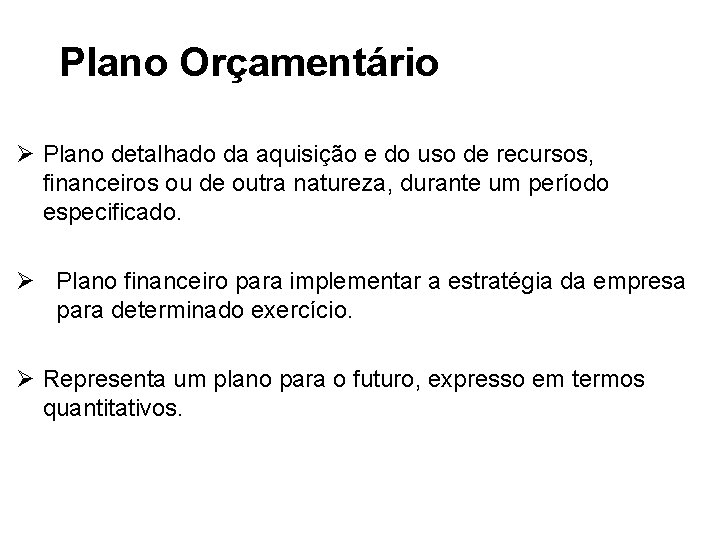 Plano Orçamentário

➢ Plano detalhado da aquisição e do uso de recursos, financeiros ou de outra natureza, durante um período especificado.

➢ Plano financeiro para implementar a estratégia da empresa para determinado exercício.

➢ Representa um plano para o futuro, expresso em termos quantitativos.